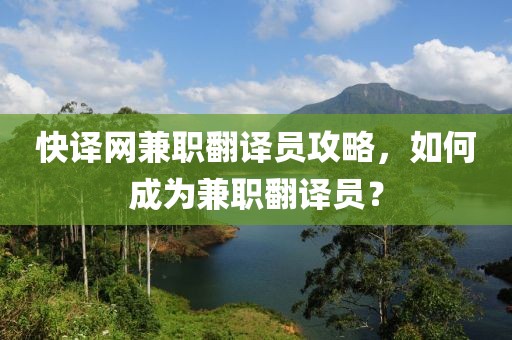 快译网兼职翻译员攻略，如何成为兼职翻译员？